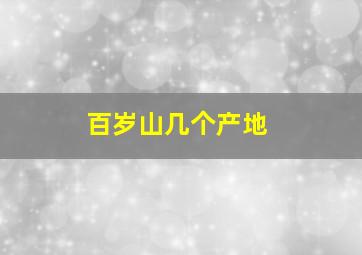 百岁山几个产地